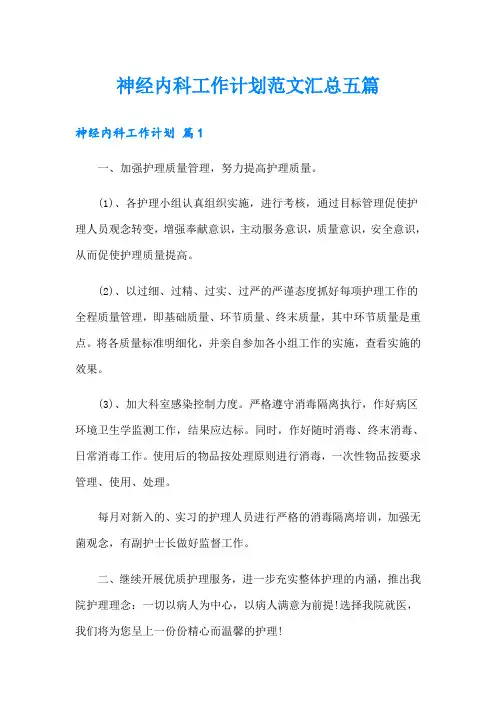 神经内科工作计划范文汇总五篇

神经内科工作计划 篇1

一、加强护理质量管理，努力提高护理质量。

(1)、各护理小组认真组织实施，进行考核，通过目标管理促使护理人员观念转变，增强奉献意识，主动服务意识，质量意识，安全意识，从而促使护理质量提高。

(2)、以过细、过精、过实、过严的严谨态度抓好每项护理工作的全程质量管理，即基础质量、环节质量、终末质量，其中环节质量是重点。将各质量标准明细化，并亲自参加各小组工作的实施，查看实施的效果。

(3)、加大科室感染控制力度。严格遵守消毒隔离执行，作好病区环境卫生学监测工作，结果应达标。同时，作好随时消毒、终末消毒、日常消毒工作。使用后的物品按处理原则进行消毒，一次性物品按要求管理、使用、处理。

每月对新入的、实习的护理人员进行严格的消毒隔离培训，加强无菌观念，有副护士长做好监督工作。

二、继续开展优质护理服务，进一步充实整体护理的内涵，推出我院护理理念：一切以病人为中心，以病人满意为前提!选择我院就医，我们将为您呈上一份份精心而温馨的护理!